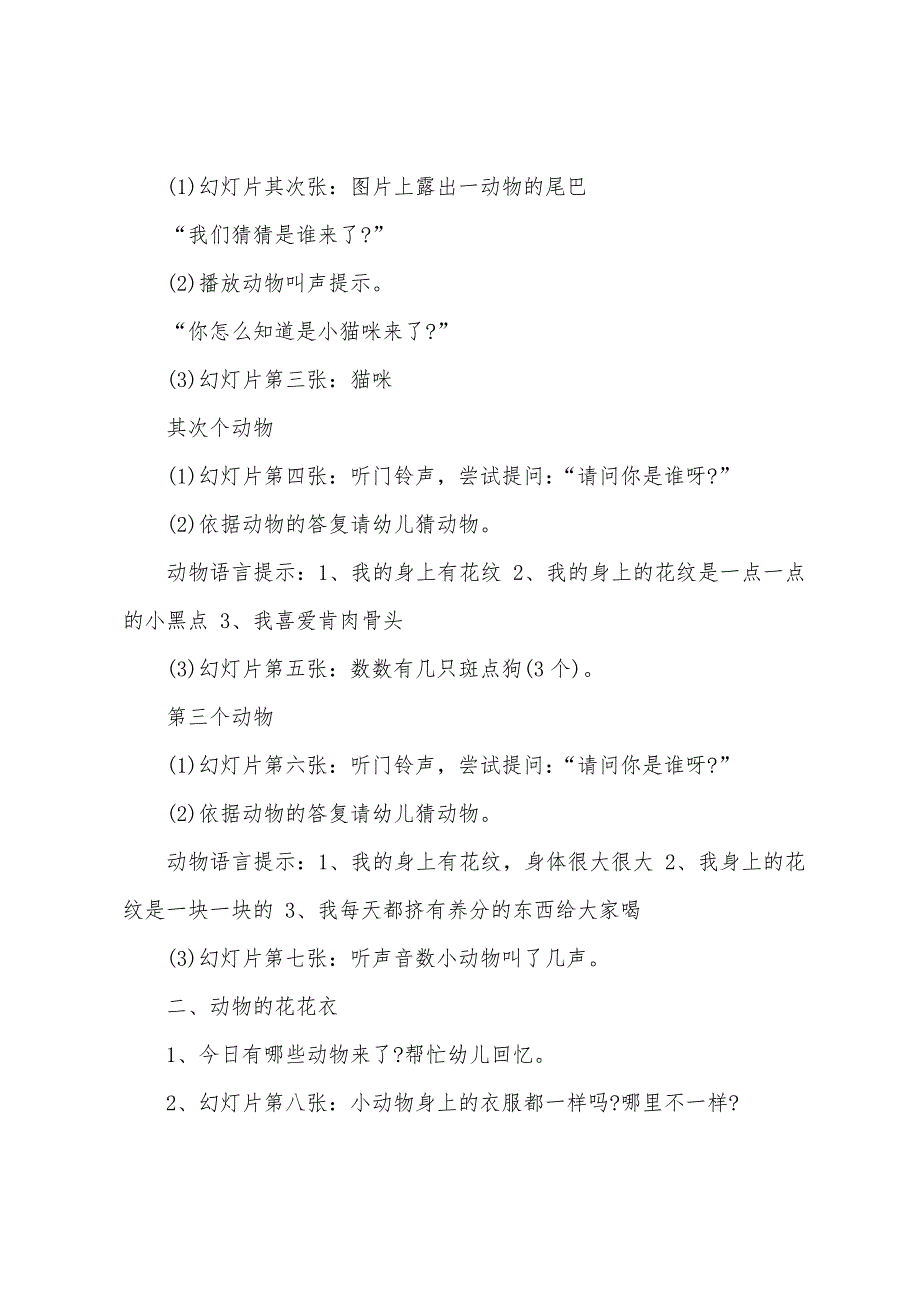 (1)幻灯片其次张：图片上露出一动物的尾巴

“我们猜猜是谁来了?”

(2)播放动物叫声提示。

“你怎么知道是小猫咪来了?”

(3)幻灯片第三张：猫咪

其次个动物

(1)幻灯片第四张：听门铃声，尝试提问：“请问你是谁呀?”

(2)依据动物的答复请幼儿猜动物。

动物语言提示：1、我的身上有花纹 2、我的身上的花纹是一点一点的小黑点 3、我喜爱肯肉骨头

(3)幻灯片第五张：数数有几只斑点狗(3个)。

第三个动物

(1)幻灯片第六张：听门铃声，尝试提问：“请问你是谁呀?”

(2)依据动物的答复请幼儿猜动物。

动物语言提示：1、我的身上有花纹，身体很大很大 2、我身上的花纹是一块一块的 3、我每天都挤有养分的东西给大家喝

(3)幻灯片第七张：听声音数小动物叫了几声。

二、动物的花花衣

1、今日有哪些动物来了?帮忙幼儿回忆。

2、幻灯片第八张：小动物身上的衣服都一样吗?哪里不一样?